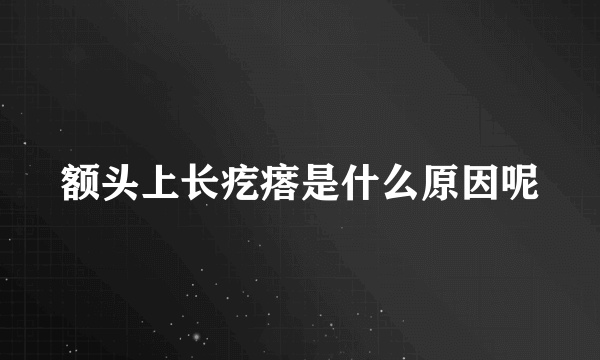 额头上长疙瘩是什么原因呢